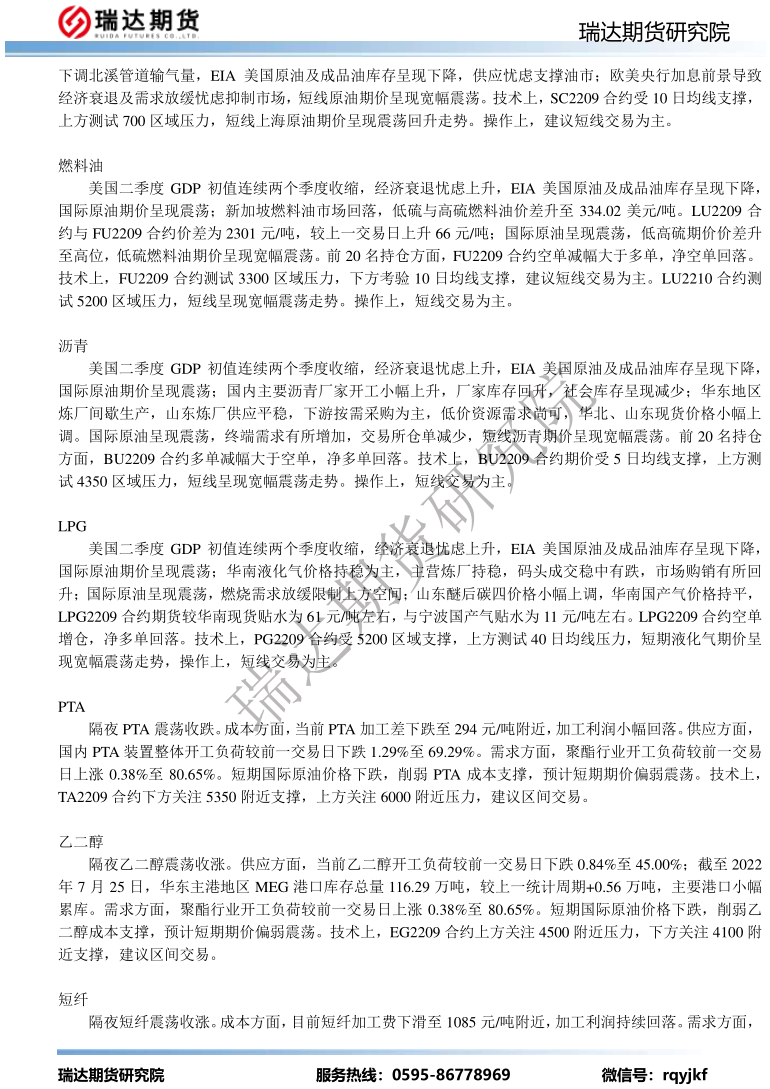 瑞达期货
RUIDA FUTURES CO.,LTD.
瑞达期货研究院

下调北溪管道输气量，EIA 美国原油及成品油库存呈现下降，供应忧虑支撑油市；欧美央行加息前景导致经济衰退及需求放缓忧虑抑制市场，短线原油期价呈现宽幅震荡。技术上，SC2209 合约受 10 日均线支撑，上方测试 700 区域压力，短线上海原油期价呈现震荡回升走势。操作上，建议短线交易为主。

燃料油

美国二季度 GDP 初值连续两个季度收缩，经济衰退忧虑上升，EIA 美国原油及成品油库存呈现下降，国际原油期价呈现震荡；新加坡燃料油市场回落，低硫与高硫燃料油价差升至 334.02 美元/吨。LU2209 合约与 FU2209 合约价差为 2301 元/吨，较上一交易日上升 66 元/吨；国际原油呈现震荡，低高硫期价价差升至高位，低硫燃料油期价呈现宽幅震荡。前 20 名持仓方面，FU2209 合约空单减幅大于多单，净空单回落。技术上，FU2209 合约测试 3300 区域压力，下方考验 10 日均线支撑，建议短线交易为主。LU2210 合约测试 5200 区域压力，短线呈现宽幅震荡走势。操作上，短线交易为主。

沥青

美国二季度 GDP 初值连续两个季度收缩，经济衰退忧虑上升，EIA 美国原油及成品油库存呈现下降，国际原油期价呈现震荡；国内主要沥青厂家开工小幅上升，厂家库存回升，社会库存呈现减少；华东地区炼厂间歇生产，山东炼厂供应平稳，下游按需采购为主，低价资源需求尚可，华北、山东现货价格小幅上调。国际原油呈现震荡，终端需求有所增加，交易所仓单减少，短线沥青期价呈现宽幅震荡。前 20 名持仓方面，BU2209 合约多单减幅大于空单，净多单回落。技术上，BU2209 合约期价受 5 日均线支撑，上方测试 4350 区域压力，短线呈现宽幅震荡走势。操作上，短线交易为主。

LPG

美国二季度 GDP 初值连续两个季度收缩，经济衰退忧虑上升，EIA 美国原油及成品油库存呈现下降，国际原油期价呈现震荡；华南液化气价格持稳为主，主营炼厂持稳，码头成交稳中有跌，市场购销有所回升；国际原油呈现震荡，燃烧需求放缓限制上方空间；山东醚后碳四价格小幅上调，华南国产气价格持平，LPG2209 合约期货较华南现货贴水为 61 元/吨左右，与宁波国产气贴水为 11 元/吨左右。LPG2209 合约空单增仓，净多单回落。技术上，PG2209 合约受 5200 区域支撑，上方测试 40 日均线压力，短期液化气期价呈现宽幅震荡走势，操作上，短线交易为主。

PTA

隔夜 PTA 震荡收跌。成本方面，当前 PTA 加工差下跌至 294 元/吨附近，加工利润小幅回落。供应方面，国内 PTA 装置整体开工负荷较前一交易日下跌 1.29%至 69.29%。需求方面，聚酯行业开工负荷较前一交易日上涨 0.38%至 80.65%。短期国际原油价格下跌，削弱 PTA 成本支撑，预计短期期价偏弱震荡。技术上，TA2209 合约下方关注 5350 附近支撑，上方关注 6000 附近压力，建议区间交易。

乙二醇

隔夜乙二醇震荡收涨。供应方面，当前乙二醇开工负荷较前一交易日下跌 0.84%至 45.00%；截至 2022 年 7 月 25 日，华东主港地区 MEG 港口库存总量 116.29 万吨，较上一统计周期+0.56 万吨，主要港口小幅累库。需求方面，聚酯行业开工负荷较前一交易日上涨 0.38%至 80.65%。短期国际原油价格下跌，削弱乙二醇成本支撑，预计短期期价偏弱震荡。技术上，EG2209 合约上方关注 4500 附近压力，下方关注 4100 附近支撑，建议区间交易。

短纤

隔夜短纤震荡收涨。成本方面，目前短纤加工费下滑至 1085 元/吨附近，加工利润持续回落。需求方面，

瑞达期货研究院
瑞达期货研究院　服务热线：0595-86778969　微信号：rqyjkf